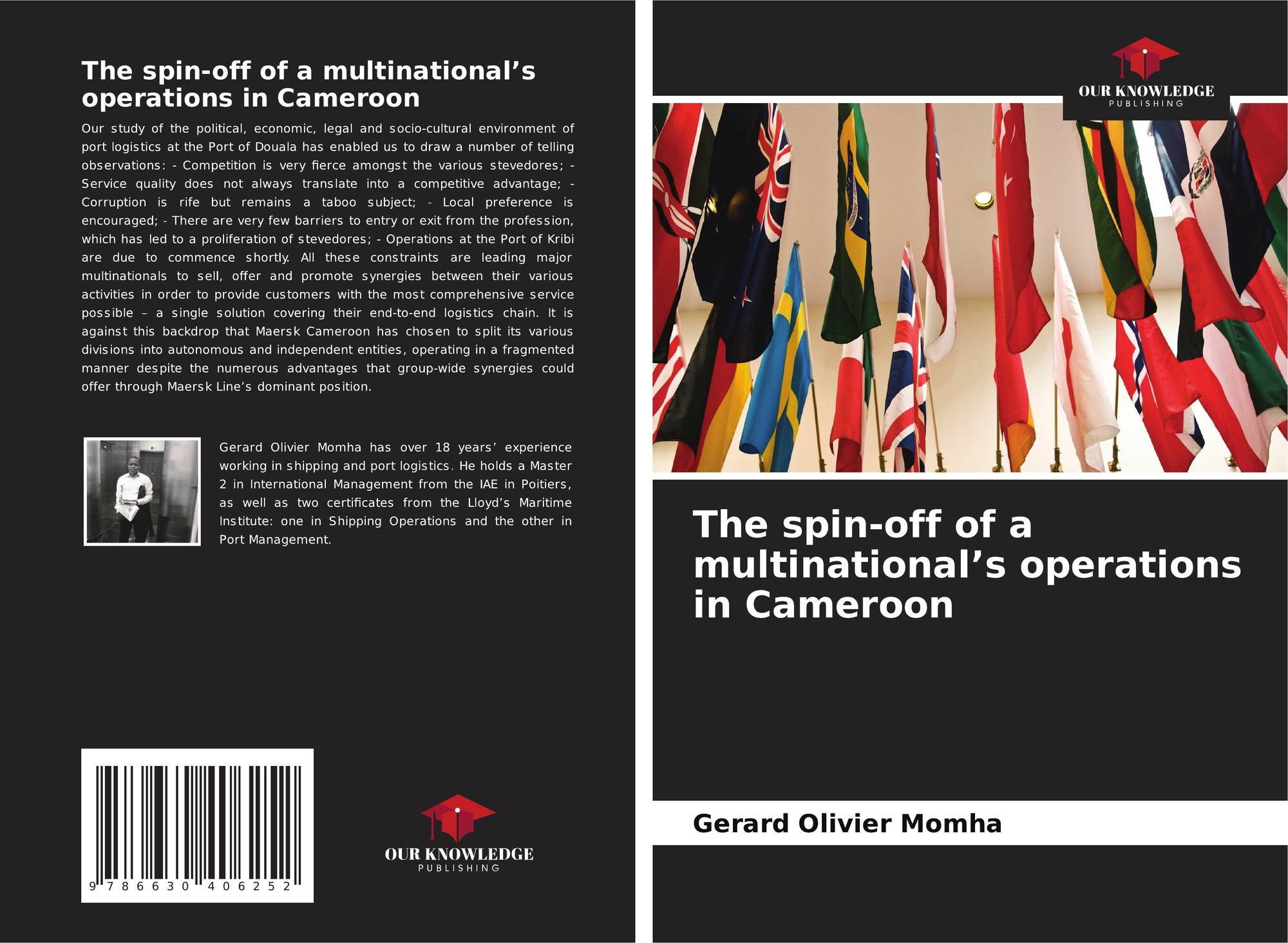 The spin-off of a multinational's operations in Cameroon

Our study of the political, economic, legal and socio-cultural environment of port logistics at the Port of Douala has enabled us to draw a number of telling observations: - Competition is very fierce amongst the various stevedores; - Service quality does not always translate into a competitive advantage; - Corruption is rife but remains a taboo subject; - Local preference is encouraged; - There are very few barriers to entry or exit from the profession, which has led to a proliferation of stevedores; - Operations at the Port of Kribi are due to commence shortly. All these constraints are leading major multinationals to sell, offer and promote synergies between their various activities in order to provide customers with the most comprehensive service possible – a single solution covering their end-to-end logistics chain. It is against this backdrop that Maersk Cameroon has chosen to split its various divisions into autonomous and independent entities, operating in a fragmented manner despite the numerous advantages that group-wide synergies could offer through Maersk Line's dominant position.

Gerard Olivier Momha has over 18 years' experience working in shipping and port logistics. He holds a Master 2 in International Management from the IAE in Poitiers, as well as two certificates from the Lloyd's Maritime Institute: one in Shipping Operations and the other in Port Management.

9 786630 406252

OUR KNOWLEDGE
PUBLISHING

OUR KNOWLEDGE
PUBLISHING

The spin-off of a multinational's operations in Cameroon

Gerard Olivier Momha